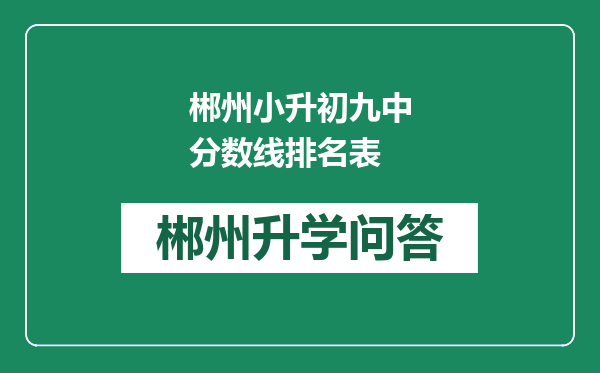 郴州小升初九中分数线排名表

郴州升学问答